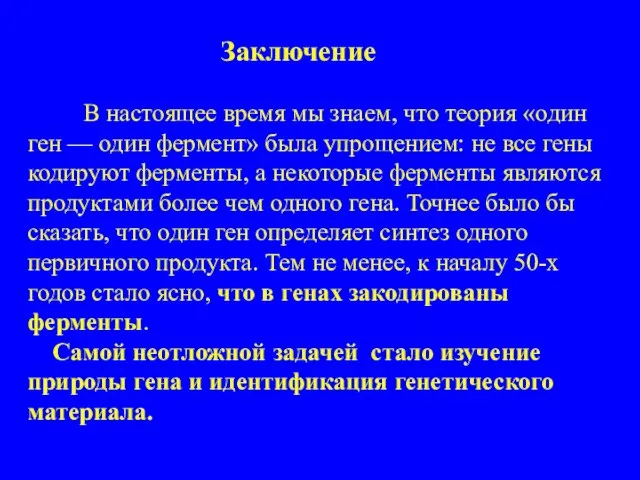 Заключение

В настоящее время мы знаем, что теория «один ген — один фермент» была упрощением: не все гены кодируют ферменты, а некоторые ферменты являются продуктами более чем одного гена. Точнее было бы сказать, что один ген определяет синтез одного первичного продукта. Тем не менее, к началу 50-х годов стало ясно, что в генах закодированы ферменты.

Самой неотложной задачей стало изучение природы гена и идентификация генетического материала.